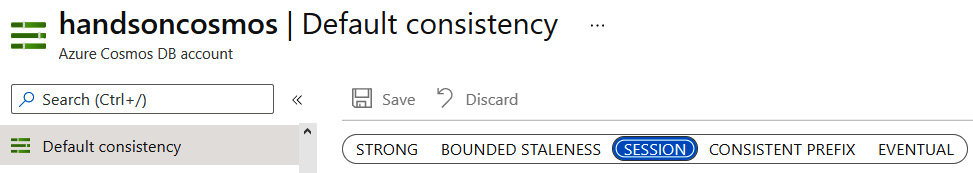 handsoncosmos | Default consistency ...

Azure Cosmos DB account

Search (Ctrl+/) «

Save Discard

Default consistency

STRONG BOUNDED STALENESS SESSION CONSISTENT PREFIX EVENTUAL